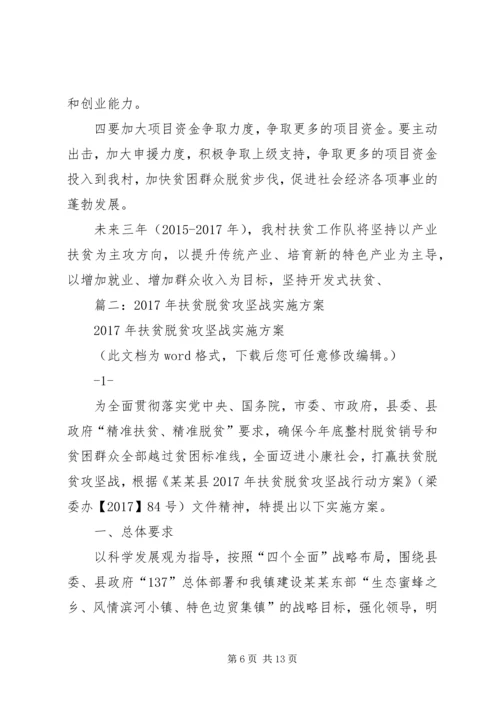 和创业能力。

四要加大项目资金争取力度，争取更多的项目资金。要主动出击，加大申援力度，积极争取上级支持，争取更多的项目资金投入到我村，加快贫困群众脱贫步伐，促进社会经济各项事业的蓬勃发展。

未来三年（2015-2017 年），我村扶贫工作队将坚持以产业扶贫为主攻方向，以提升传统产业、培育新的特色产业为主导，以增加就业、增加群众收入为目标，坚持开发式扶贫、

篇二：2017 年扶贫脱贫攻坚战实施方案

2017 年扶贫脱贫攻坚战实施方案

（此文档为 word 格式，下载后您可任意修改编辑。）

-1-

为全面贯彻落实党中央、国务院，市委、市政府，县委、县政府“精准扶贫、精准脱贫”要求，确保今年底整村脱贫销号和贫困群众全部越过贫困标准线，全面迈进小康社会，打赢扶贫脱贫攻坚战，根据《某某县 2017 年扶贫脱贫攻坚战行动方案》（梁委办【2017】84 号）文件精神，特提出以下实施方案。

一、总体要求

以科学发展观为指导，按照“四个全面”战略布局，围绕县委、县政府“137”总体部署和我镇建设某某东部“生态蜜蜂之乡、风情滨河小镇、特色边贸集镇”的战略目标，强化领导，明

第 6 页 共 13 页